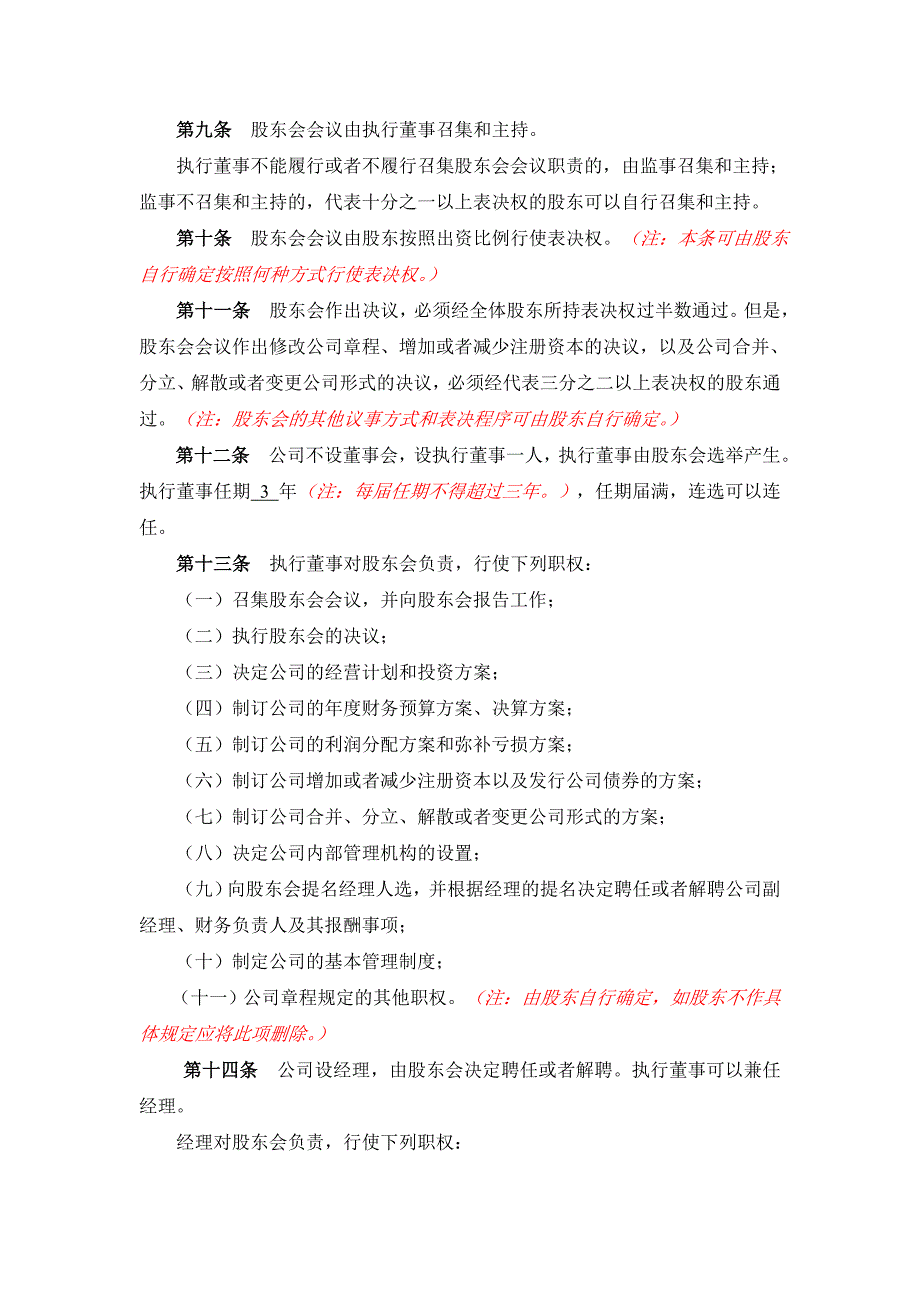 第九条　股东会会议由执行董事召集和主持。

执行董事不能履行或者不履行召集股东会会议职责的，由监事召集和主持；监事不召集和主持的，代表十分之一以上表决权的股东可以自行召集和主持。

第十条　股东会会议由股东按照出资比例行使表决权。（注：本条可由股东自行确定按照何种方式行使表决权。）

第十一条　股东会作出决议，必须经全体股东所持表决权过半数通过。但是，股东会会议作出修改公司章程、增加或者减少注册资本的决议，以及公司合并、分立、解散或者变更公司形式的决议，必须经代表三分之二以上表决权的股东通过。（注：股东会的其他议事方式和表决程序可由股东自行确定。）

第十二条　公司不设董事会，设执行董事一人，执行董事由股东会选举产生。执行董事任期 3 年（注：每届任期不得超过三年。），任期届满，连选可以连任。

第十三条　执行董事对股东会负责，行使下列职权：

（一）召集股东会会议，并向股东会报告工作；

（二）执行股东会的决议；

（三）决定公司的经营计划和投资方案；

（四）制订公司的年度财务预算方案、决算方案；

（五）制订公司的利润分配方案和弥补亏损方案；

（六）制订公司增加或者减少注册资本以及发行公司债券的方案；

（七）制订公司合并、分立、解散或者变更公司形式的方案；

（八）决定公司内部管理机构的设置；

（九）向股东会提名经理人选，并根据经理的提名决定聘任或者解聘公司副经理、财务负责人及其报酬事项；

（十）制定公司的基本管理制度；

（十一）公司章程规定的其他职权。（注：由股东自行确定，如股东不作具体规定应将此项删除。）

第十四条　公司设经理，由股东会决定聘任或者解聘。执行董事可以兼任经理。

经理对股东会负责，行使下列职权：